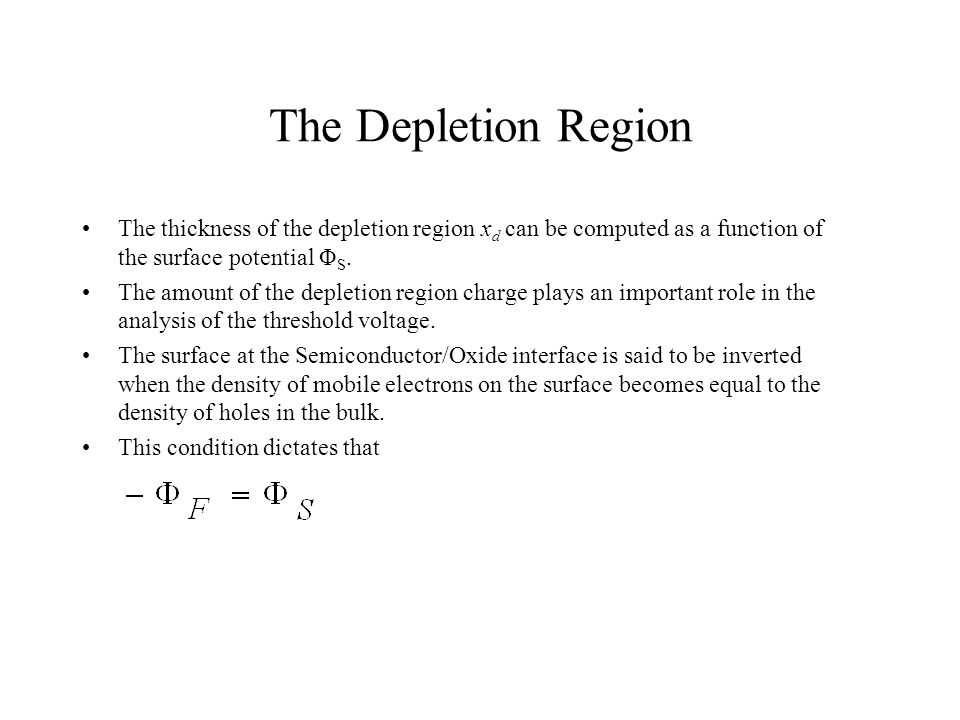 The Depletion Region

• The thickness of the depletion region $x_d$ can be computed as a function of the surface potential $\Phi_S$.

• The amount of the depletion region charge plays an important role in the analysis of the threshold voltage.

• The surface at the Semiconductor/Oxide interface is said to be inverted when the density of mobile electrons on the surface becomes equal to the density of holes in the bulk.

• This condition dictates that

$-\Phi_F = \Phi_S$